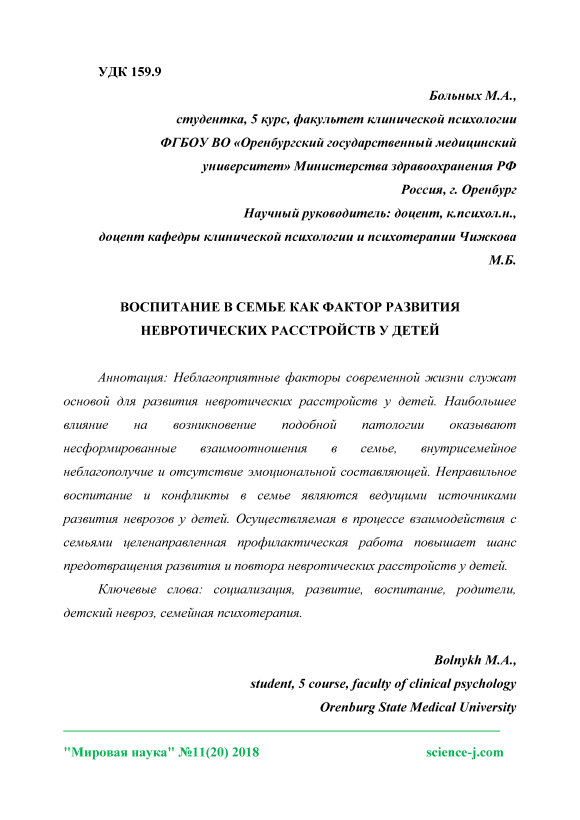 УДК 159.9

Больных М.А.,
студентка, 5 курс, факультет клинической психологии
ФГБОУ ВО «Оренбургский государственный медицинский университет» Министерства здравоохранения РФ
Россия, г. Оренбург
Научный руководитель: доцент, к.психол.н.,
доцент кафедры клинической психологии и психотерапии Чижкова М.Б.

ВОСПИТАНИЕ В СЕМЬЕ КАК ФАКТОР РАЗВИТИЯ НЕВРОТИЧЕСКИХ РАССТРОЙСТВ У ДЕТЕЙ

Аннотация: Неблагоприятные факторы современной жизни служат основой для развития невротических расстройств у детей. Наибольшее влияние на возникновение подобной патологии оказывают несформированные взаимоотношения в семье, внутрисемейное неблагополучие и отсутствие эмоциональной составляющей. Неправильное воспитание и конфликты в семье являются ведущими источниками развития неврозов у детей. Осуществляемая в процессе взаимодействия с семьями целенаправленная профилактическая работа повышает шанс предотвращения развития и повтора невротических расстройств у детей.

Ключевые слова: социализация, развитие, воспитание, родители, детский невроз, семейная психотерапия.

Bolnykh M.A.,
student, 5 course, faculty of clinical psychology
Orenburg State Medical University

"Мировая наука" №11(20) 2018 science-j.com